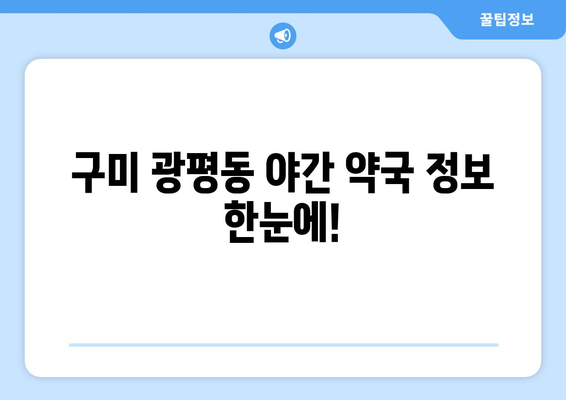 꿀팁정보

구미 광평동 야간 약국 정보 한눈에!